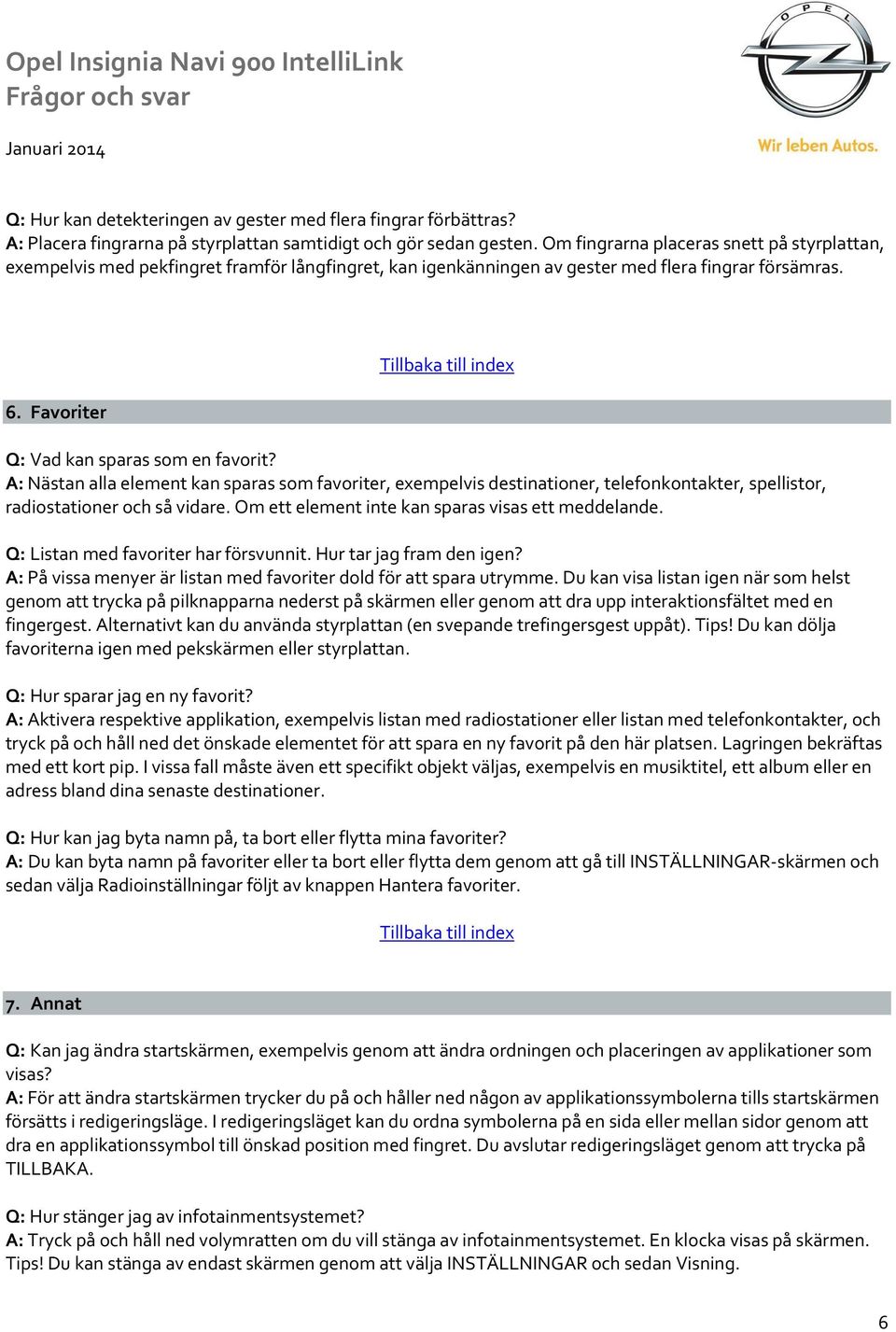 Opel Insignia Navi 900 IntelliLink
Frågor och svar

Januari 2014

OPEL

Wir leben Autos.

Q: Hur kan detekteringen av gester med flera fingrar förbättras?
A: Placera fingrarna på styrplattan samtidigt och gör sedan gesten. Om fingrarna placeras snett på styrplattan, exempelvis med pekfingret framför långfingret, kan igenkänningen av gester med flera fingrar försämras.

Tillbaka till index

6. Favoriter

Q: Vad kan sparas som en favorit?
A: Nästan alla element kan sparas som favoriter, exempelvis destinationer, telefonkontakter, spellistor, radiostationer och så vidare. Om ett element inte kan sparas visas ett meddelande.

Q: Listan med favoriter har försvunnit. Hur tar jag fram den igen?
A: På vissa menyer är listan med favoriter dold för att spara utrymme. Du kan visa listan igen när som helst genom att trycka på pilknapparna nederst på skärmen eller genom att dra upp interaktionsfältet med en fingergest. Alternativt kan du använda styrplattan (en svepande trefingersgest uppåt). Tips! Du kan dölja favoriterna igen med pekskärmen eller styrplattan.

Q: Hur sparar jag en ny favorit?
A: Aktivera respektive applikation, exempelvis listan med radiostationer eller listan med telefonkontakter, och tryck på och håll ned det önskade elementet för att spara en ny favorit på den här platsen. Lagringen bekräftas med ett kort pip. I vissa fall måste även ett specifikt objekt väljas, exempelvis en musiktitel, ett album eller en adress bland dina senaste destinationer.

Q: Hur kan jag byta namn på, ta bort eller flytta mina favoriter?
A: Du kan byta namn på favoriter eller ta bort eller flytta dem genom att gå till INSTÄLLNINGAR-skärmen och sedan välja Radioinställningar följt av knappen Hantera favoriter.

Tillbaka till index

7. Annat

Q: Kan jag ändra startskärmen, exempelvis genom att ändra ordningen och placeringen av applikationer som visas?
A: För att ändra startskärmen trycker du på och håller ned någon av applikationssymbolerna tills startskärmen försätts i redigeringsläge. I redigeringsläget kan du ordna symbolerna på en sida eller mellan sidor genom att dra en applikationssymbol till önskad position med fingret. Du avslutar redigeringsläget genom att trycka på TILLBAKA.

Q: Hur stänger jag av infotainmentsystemet?
A: Tryck på och håll ned volymratten om du vill stänga av infotainmentsystemet. En klocka visas på skärmen. Tips! Du kan stänga av endast skärmen genom att välja INSTÄLLNINGAR och sedan Visning.

6